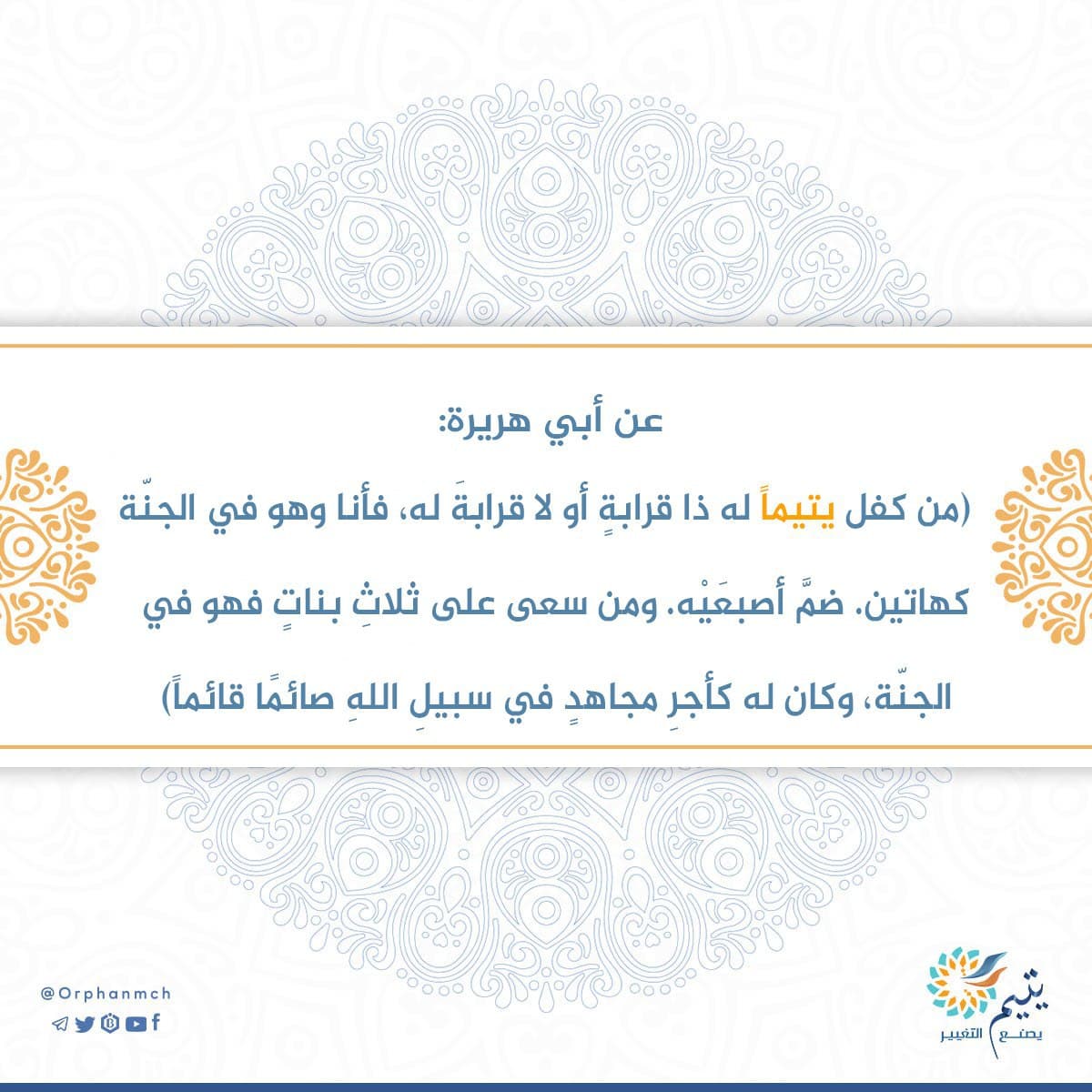 عن أبي هريرة:

(من كفل يتيماً له ذا قرابةٍ أو لا قرابةَ له، فأنا وهو في الجنّة كهاتين. ضمَّ أصبعَيْه. ومن سعى على ثلاثِ بناتٍ فهو في الجنّة، وكان له كأجرِ مجاهدٍ في سبيلِ اللهِ صائمًا قائماً)

@Orphanmch

يتيم
يصنع التغيير